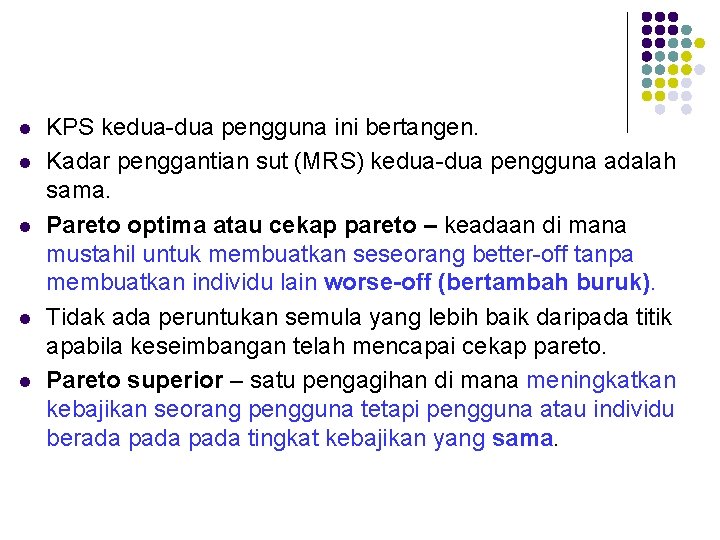 • KPS kedua-dua pengguna ini bertangen.
• Kadar penggantian sut (MRS) kedua-dua pengguna adalah sama.
• Pareto optima atau cekap pareto – keadaan di mana mustahil untuk membuatkan seseorang better-off tanpa membuatkan individu lain worse-off (bertambah buruk).
• Tidak ada peruntukan semula yang lebih baik daripada titik apabila keseimbangan telah mencapai cekap pareto.
• Pareto superior – satu pengagihan di mana meningkatkan kebajikan seorang pengguna tetapi pengguna atau individu berada pada pada tingkat kebajikan yang sama.